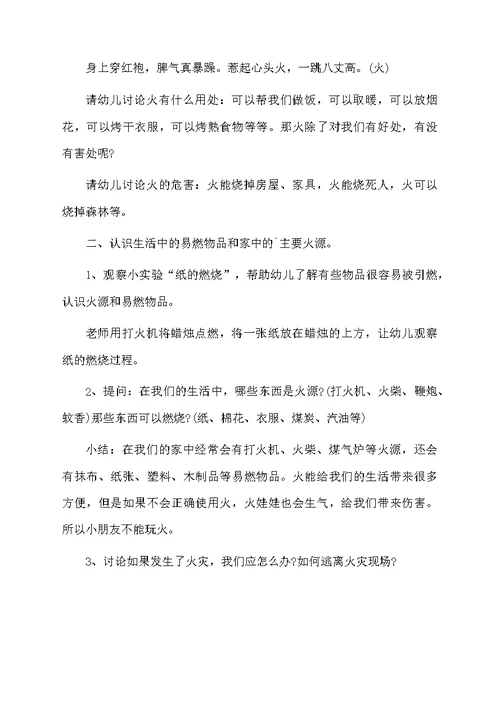 身上穿红袍，脾气真暴躁。惹起心头火，一跳八丈高。(火)

请幼儿讨论火有什么用处：可以帮我们做饭，可以取暖，可以放烟花，可以烤干衣服，可以烤熟食物等等。那火除了对我们有好处，有没有害处呢?

请幼儿讨论火的危害：火能烧掉房屋、家具，火能烧死人，火可以烧掉森林等。

二、认识生活中的易燃物品和家中的`主要火源。

1、观察小实验“纸的燃烧”，帮助幼儿了解有些物品很容易被引燃，认识火源和易燃物品。

老师用打火机将蜡烛点燃，将一张纸放在蜡烛的上方，让幼儿观察纸的燃烧过程。

2、提问：在我们的生活中，哪些东西是火源?(打火机、火柴、鞭炮、蚊香)那些东西可以燃烧?(纸、棉花、衣服、煤炭、汽油等)

小结：在我们的家中经常会有打火机、火柴、煤气炉等火源，还会有抹布、纸张、塑料、木制品等易燃物品。火能给我们的生活带来很多方便，但是如果不会正确使用火，火娃娃也会生气，给我们带来伤害。所以小朋友不能玩火。

3、讨论如果发生了火灾，我们应怎么办?如何逃离火灾现场?